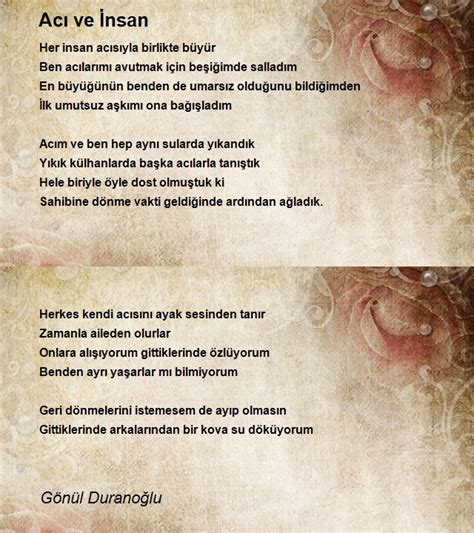 Acı ve İnsan

Her insan acısıyla birlikte büyür
Ben acılarımı avutmak için beşiğimde salladım
En büyüğünün benden de umarsız olduğunu bildiğimden
İlk umutsuz aşkımı ona bağışladım

Acım ve ben hep aynı sularda yıkandık
Yıkık külhanlarda başka acılarla tanıştık
Hele biriyle öyle dost olmuştuk ki
Sahibine dönme vakti geldiğinde ardından ağladık.

Herkes kendi acısını ayak sesinden tanır
Zamanla aileden olurlar
Onlara alışıyorum gittiklerinde özlüyorum
Benden ayrı yaşarlar mı bilmiyorum

Geri dönmelerini istemesem de ayıp olmasın
Gittiklerinde arkalarından bir kova su döküyorum

Gönül Duranoğlu